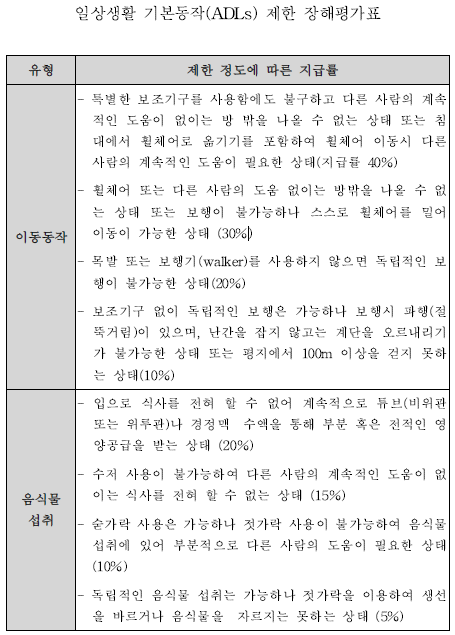 일상생활 기본동작(ADLs) 제한 장해평가표

| 유형 | 제한 정도에 따른 지급률 |
|---|---|
| 이동동작 | - 특별한 보조기구를 사용함에도 불구하고 다른 사람의 계속적인 도움이 없이는 방 밖을 나올 수 없는 상태 또는 침대에서 휠체어로 옮기기를 포함하여 휠체어 이동시 다른 사람의 계속적인 도움이 필요한 상태(지급률 40%)<br>- 휠체어 또는 다른 사람의 도움 없이는 방밖을 나올 수 없는 상태 또는 보행이 불가능하나 스스로 휠체어를 밀어 이동이 가능한 상태 (30%)<br>- 목발 또는 보행기(walker)를 사용하지 않으면 독립적인 보행이 불가능한 상태(20%)<br>- 보조기구 없이 독립적인 보행은 가능하나 보행시 파행(절뚝거림)이 있으며, 난간을 잡지 않고는 계단을 오르내리기가 불가능한 상태 또는 평지에서 100m 이상을 걷지 못하는 상태(10%) |
| 음식물 섭취 | - 입으로 식사를 전혀 할 수 없어 계속적으로 튜브(비위관 또는 위루관)나 경정맥 수액을 통해 부분 혹은 전적인 영양공급을 받는 상태 (20%)<br>- 수저 사용이 불가능하여 다른 사람의 계속적인 도움이 없이는 식사를 전혀 할 수 없는 상태 (15%)<br>- 숟가락 사용은 가능하나 젓가락 사용이 불가능하여 음식물 섭취에 있어 부분적으로 다른 사람의 도움이 필요한 상태 (10%)<br>- 독립적인 음식물 섭취는 가능하나 젓가락을 이용하여 생선을 바르거나 음식물을 자르지는 못하는 상태 (5%) |